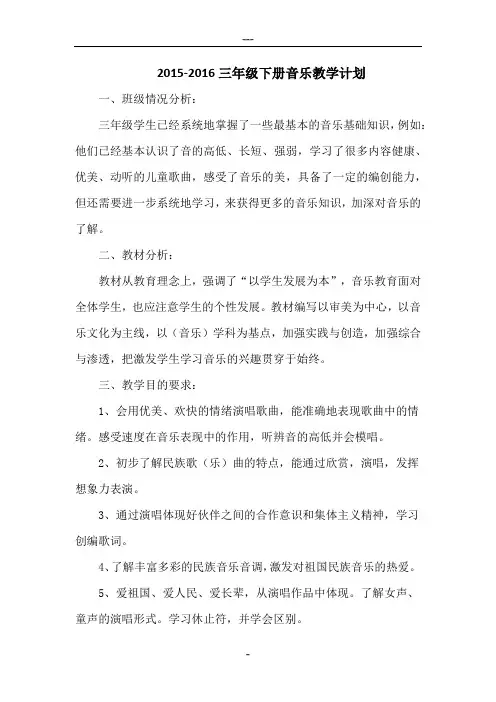 ---

2015-2016 三年级下册音乐教学计划

一、班级情况分析：

三年级学生已经系统地掌握了一些最基本的音乐基础知识，例如：他们已经基本认识了音的高低、长短、强弱，学习了很多内容健康、优美、动听的儿童歌曲，感受了音乐的美，具备了一定的编创能力，但还需要进一步系统地学习，来获得更多的音乐知识，加深对音乐的了解。

二、教材分析：

教材从教育理念上，强调了“以学生发展为本”，音乐教育面对全体学生，也应注意学生的个性发展。教材编写以审美为中心，以音乐文化为主线，以（音乐）学科为基点，加强实践与创造，加强综合与渗透，把激发学生学习音乐的兴趣贯穿于始终。

三、教学目的要求：

1、会用优美、欢快的情绪演唱歌曲，能准确地表现歌曲中的情绪。感受速度在音乐表现中的作用，听辨音的高低并会模唱。

2、初步了解民族歌（乐）曲的特点，能通过欣赏，演唱，发挥想象力表演。

3、通过演唱体现好伙伴之间的合作意识和集体主义精神，学习创编歌词。

4、了解丰富多彩的民族音乐音调，激发对祖国民族音乐的热爱。

5、爱祖国、爱人民、爱长辈，从演唱作品中体现。了解女声、童声的演唱形式。学习休止符，并学会区别。

-